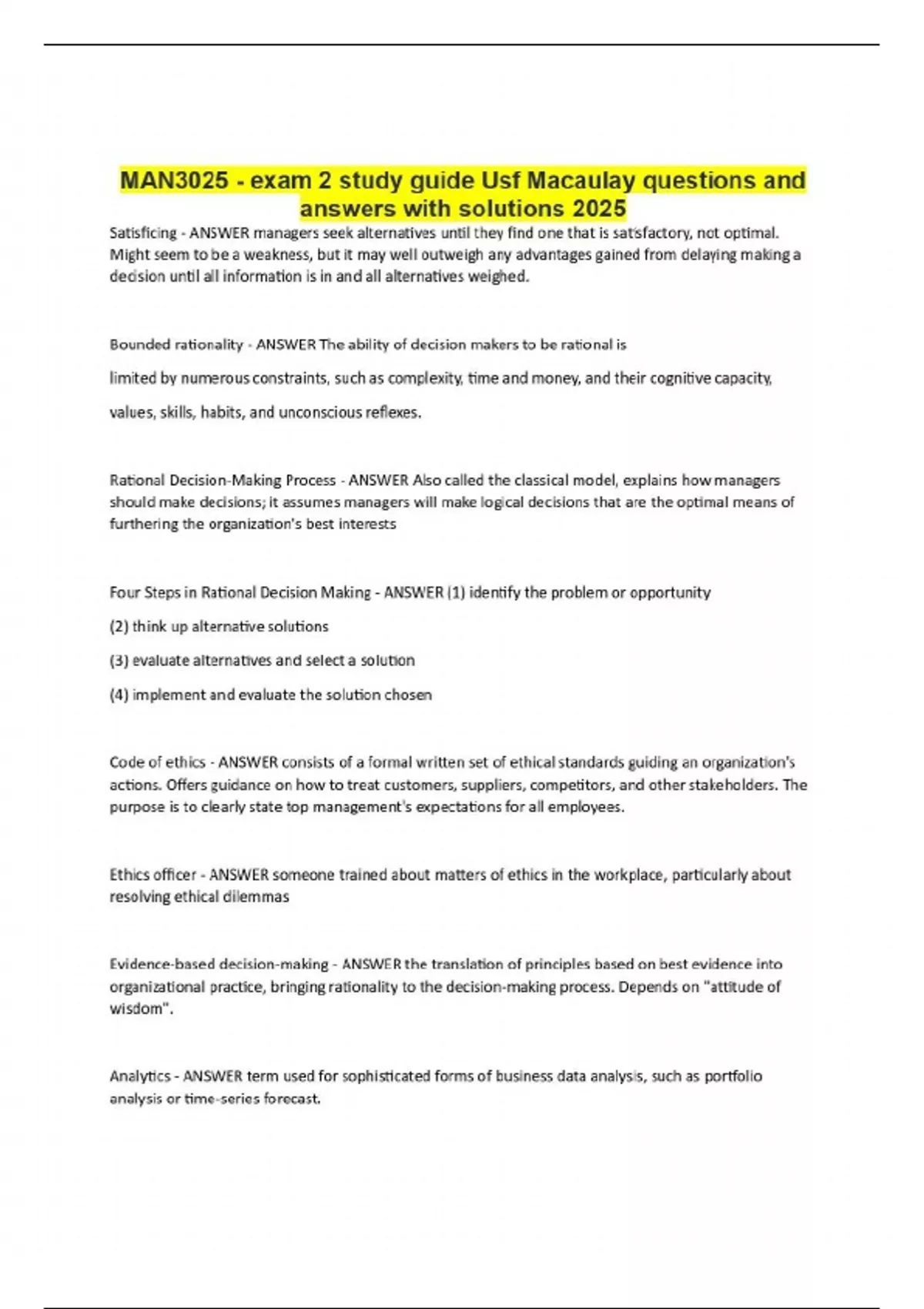 MAN3025 - exam 2 study guide Usf Macaulay questions and answers with solutions 2025

Satisficing - ANSWER managers seek alternatives until they find one that is satisfactory, not optimal. Might seem to be a weakness, but it may well outweigh any advantages gained from delaying making a decision until all information is in and all alternatives weighed.

Bounded rationality - ANSWER The ability of decision makers to be rational is

limited by numerous constraints, such as complexity, time and money, and their cognitive capacity,

values, skills, habits, and unconscious reflexes.

Rational Decision-Making Process - ANSWER Also called the classical model, explains how managers should make decisions; it assumes managers will make logical decisions that are the optimal means of furthering the organization's best interests

Four Steps in Rational Decision Making - ANSWER (1) identify the problem or opportunity

(2) think up alternative solutions

(3) evaluate alternatives and select a solution

(4) implement and evaluate the solution chosen

Code of ethics - ANSWER consists of a formal written set of ethical standards guiding an organization's actions. Offers guidance on how to treat customers, suppliers, competitors, and other stakeholders. The purpose is to clearly state top management's expectations for all employees.

Ethics officer - ANSWER someone trained about matters of ethics in the workplace, particularly about resolving ethical dilemmas

Evidence-based decision-making - ANSWER the translation of principles based on best evidence into organizational practice, bringing rationality to the decision-making process. Depends on "attitude of wisdom".

Analytics - ANSWER term used for sophisticated forms of business data analysis, such as portfolio analysis or time-series forecast.